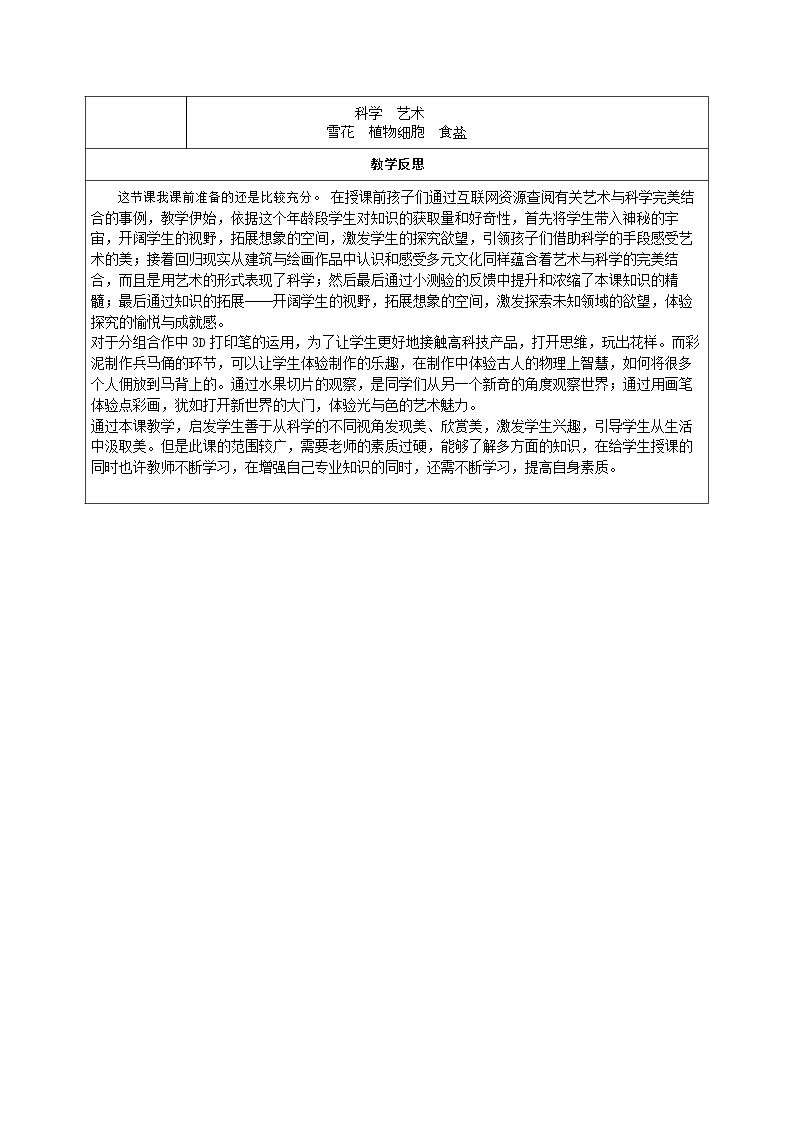 科学 艺术
雪花 植物细胞 食盐

教学反思

这节课我课前准备的还是比较充分。在授课前孩子们通过互联网资源查阅有关艺术与科学完美结合的事例，教学伊始，依据这个年龄段学生对知识的获取量和好奇性，首先将学生带入神秘的宇宙，开阔学生的视野，拓展想象的空间，激发学生的探究欲望，引领孩子们借助科学的手段感受艺术的美；接着回归现实从建筑与绘画作品中认识和感受多元文化同样蕴含着艺术与科学的完美结合，而且是用艺术的形式表现了科学；然后最后通过小测验的反馈中提升和浓缩了本课知识的精髓；最后通过知识的拓展——开阔学生的视野，拓展想象的空间，激发探索未知领域的欲望，体验探究的愉悦与成就感。

对于分组合作中3D打印笔的运用，为了让学生更好地接触高科技产品，打开思维，玩出花样。而彩泥制作兵马俑的环节，可以让学生体验制作的乐趣，在制作中体验古人的物理上智慧，如何将很多个人佣放到马背上的。通过水果切片的观察，是同学们从另一个新奇的角度观察世界；通过用画笔体验点彩画，犹如打开新世界的大门，体验光与色的艺术魅力。

通过本课教学，启发学生善于从科学的不同视角发现美、欣赏美，激发学生兴趣，引导学生从生活中汲取美。但是此课的范围较广，需要老师的素质过硬，能够了解多方面的知识，在给学生授课的同时也许教师不断学习，在增强自己专业知识的同时，还需不断学习，提高自身素质。